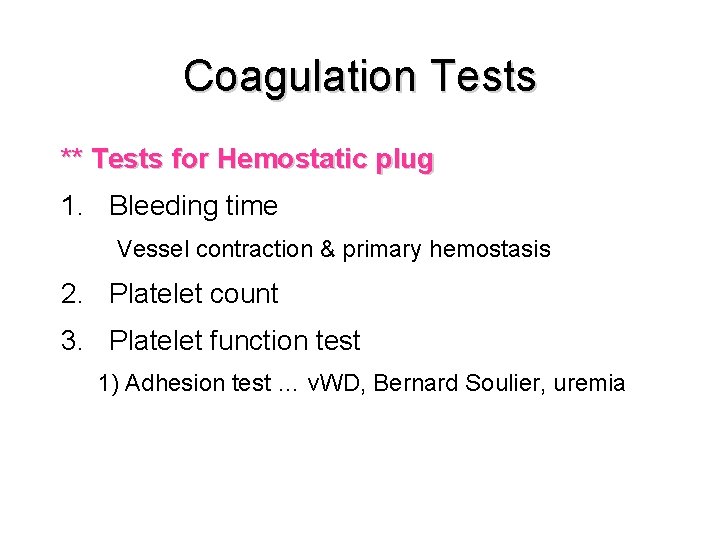 Coagulation Tests

** Tests for Hemostatic plug

1. Bleeding time

Vessel contraction & primary hemostasis

2. Platelet count

3. Platelet function test

1) Adhesion test … vWD, Bernard Soulier, uremia